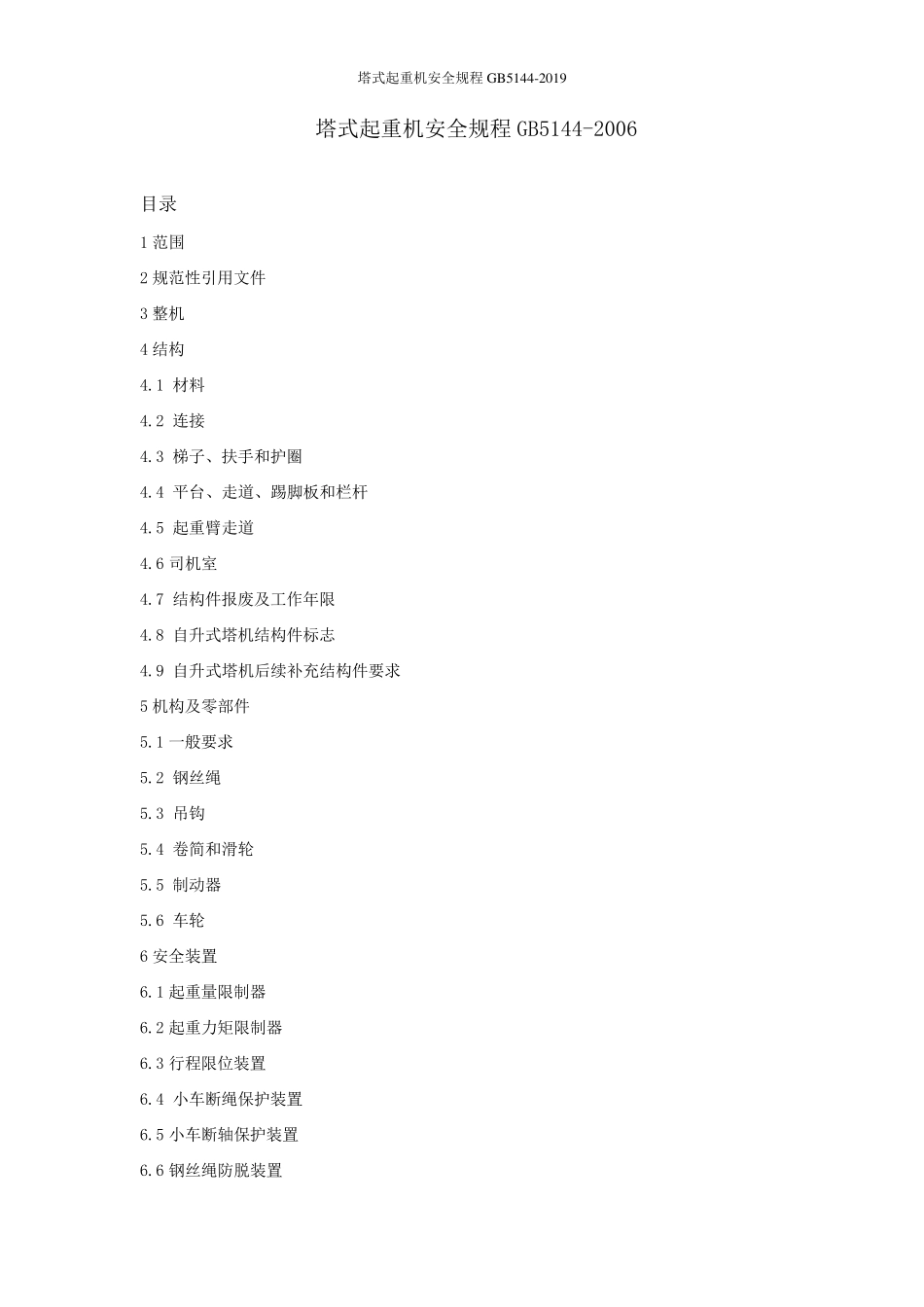 塔式起重机安全规程 GB5144-2019

塔式起重机安全规程 GB5144-2006

目录

1 范围

2 规范性引用文件

3 整机

4 结构

4.1 材料

4.2 连接

4.3 梯子、扶手和护圈

4.4 平台、走道、踢脚板和栏杆

4.5 起重臂走道

4.6 司机室

4.7 结构件报废及工作年限

4.8 自升式塔机结构件标志

4.9 自升式塔机后续补充结构件要求

5 机构及零部件

5.1 一般要求

5.2 钢丝绳

5.3 吊钩

5.4 卷筒和滑轮

5.5 制动器

5.6 车轮

6 安全装置

6.1 起重量限制器

6.2 起重力矩限制器

6.3 行程限位装置

6.4 小车断绳保护装置

6.5 小车断轴保护装置

6.6 钢丝绳防脱装置